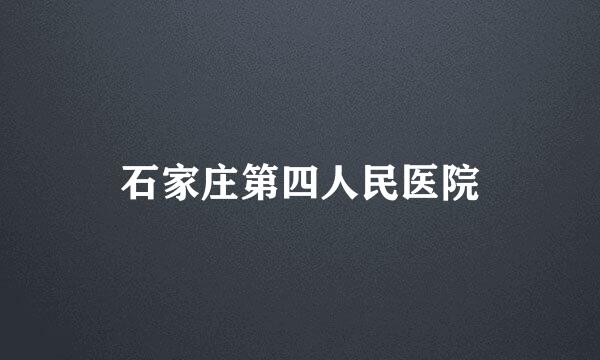 石家庄第四人民医院